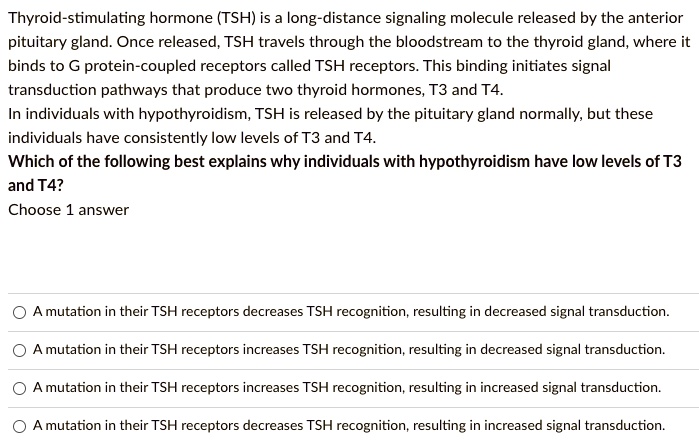 Thyroid-stimulating hormone (TSH) is a long-distance signaling molecule released by the anterior pituitary gland. Once released, TSH travels through the bloodstream to the thyroid gland, where it binds to G protein-coupled receptors called TSH receptors. This binding initiates signal transduction pathways that produce two thyroid hormones, T3 and T4.
In individuals with hypothyroidism, TSH is released by the pituitary gland normally, but these individuals have consistently low levels of T3 and T4.
Which of the following best explains why individuals with hypothyroidism have low levels of T3 and T4?
Choose 1 answer

A mutation in their TSH receptors decreases TSH recognition, resulting in decreased signal transduction.

A mutation in their TSH receptors increases TSH recognition, resulting in decreased signal transduction.

A mutation in their TSH receptors increases TSH recognition, resulting in increased signal transduction.

A mutation in their TSH receptors decreases TSH recognition, resulting in increased signal transduction.